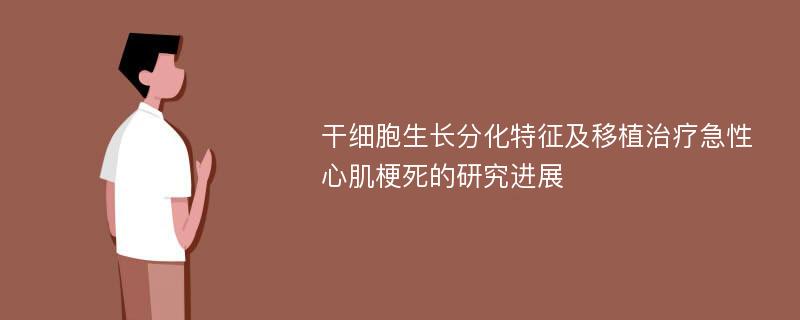 干细胞生长分化特征及移植治疗急性心肌梗死的研究进展